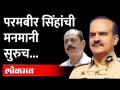 परमबीर सिंहांची मनमानी सुरुच...

लोकमत